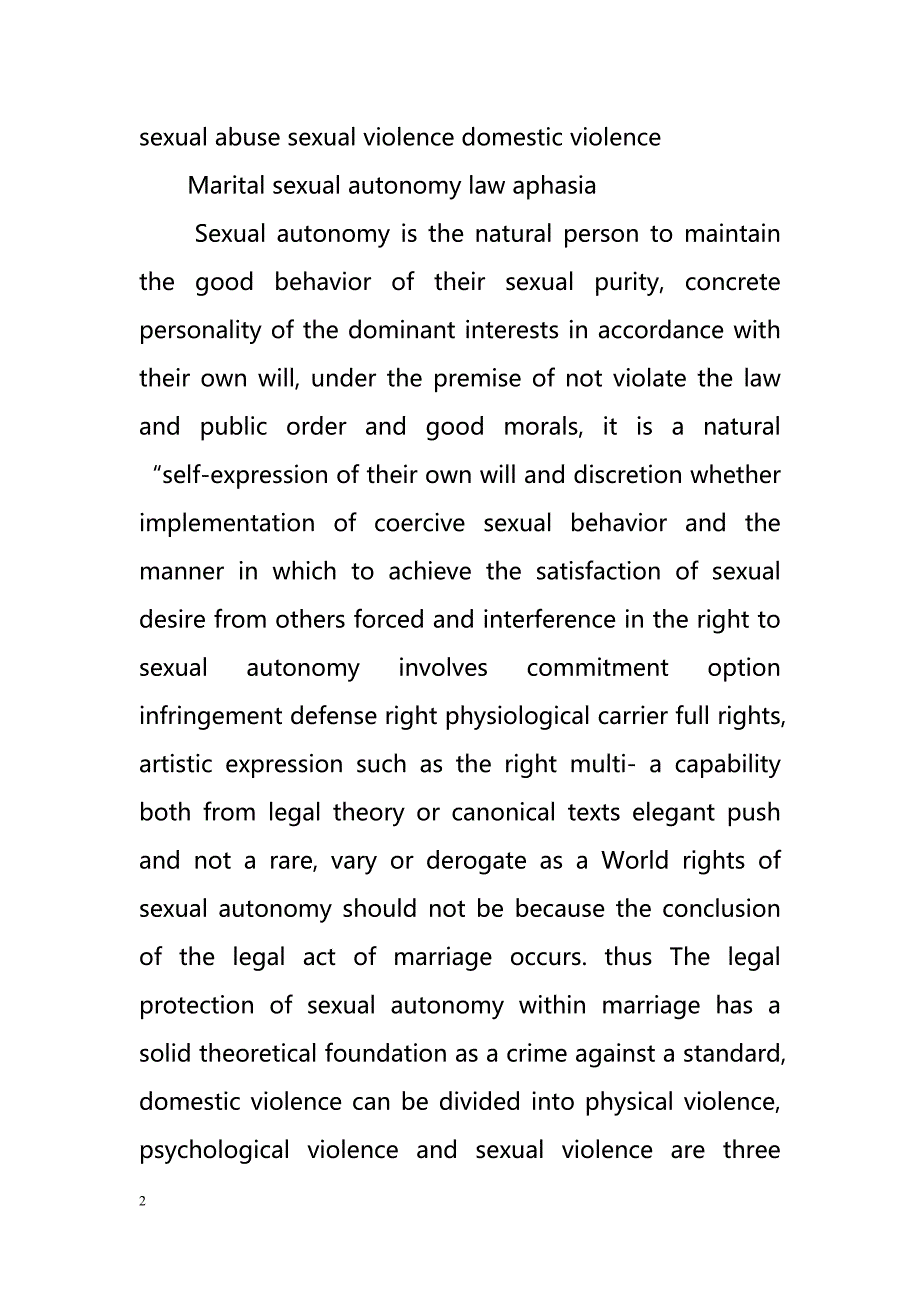 sexual abuse sexual violence domestic violence

Marital sexual autonomy law aphasia

Sexual autonomy is the natural person to maintain the good behavior of their sexual purity, concrete personality of the dominant interests in accordance with their own will, under the premise of not violate the law and public order and good morals, it is a natural “self-expression of their own will and discretion whether implementation of coercive sexual behavior and the manner in which to achieve the satisfaction of sexual desire from others forced and interference in the right to sexual autonomy involves commitment option infringement defense right physiological carrier full rights, artistic expression such as the right multi- a capability both from legal theory or canonical texts elegant push and not a rare, vary or derogate as a World rights of sexual autonomy should not be because the conclusion of the legal act of marriage occurs. thus The legal protection of sexual autonomy within marriage has a solid theoretical foundation as a crime against a standard, domestic violence can be divided into physical violence, psychological violence and sexual violence are three

2